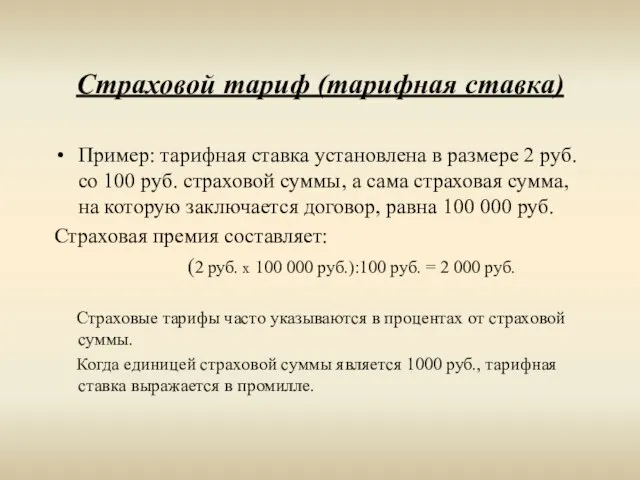 Страховой тариф (тарифная ставка)

• Пример: тарифная ставка установлена в размере 2 руб. со 100 руб. страховой суммы, а сама страховая сумма, на которую заключается договор, равна 100 000 руб.

Страховая премия составляет:

(2 руб. х 100 000 руб.):100 руб. = 2 000 руб.

Страховые тарифы часто указываются в процентах от страховой суммы.

Когда единицей страховой суммы является 1000 руб., тарифная ставка выражается в промилле.